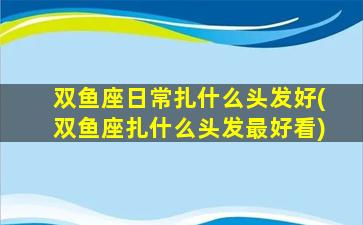 双鱼座日常扎什么头发好(双鱼座扎什么头发最好看)